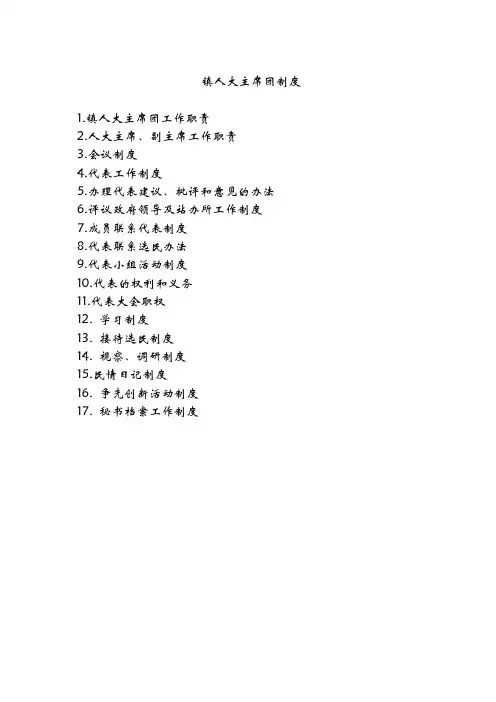 镇人大主席团制度

1.镇人大主席团工作职责
2.人大主席、副主席工作职责
3.会议制度
4.代表工作制度
5.办理代表建议、批评和意见的办法
6.评议政府领导及站办所工作制度
7.成员联系代表制度
8.代表联系选民办法
9.代表小组活动制度
10.代表的权利和义务
11.代表大会职权
12.学习制度
13.接待选民制度
14.视察、调研制度
15.民情日记制度
16.争先创新活动制度
17.秘书档案工作制度